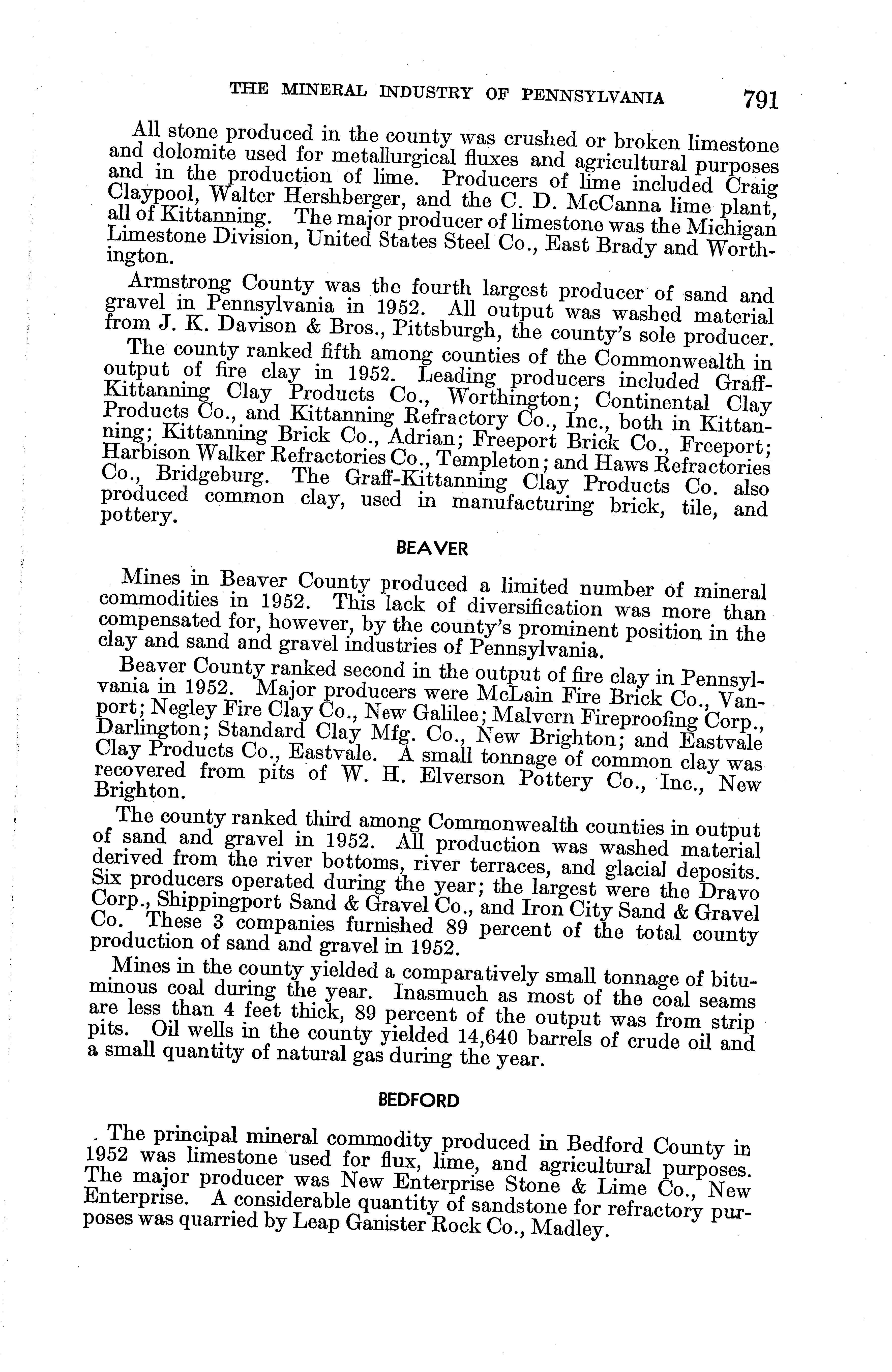 THE MINERAL INDUSTRY OF PENNSYLVANIA 791

All stone produced in the county was crushed or broken limestone and dolomite used for metallurgical fluxes and agricultural purposes and in the production of lime. Producers of lime included Craig Claypool, Walter Hershberger, and the C. D. McCanna lime plant, all of Kittanning. The major producer of limestone was the Michigan Limestone Division, United States Steel Co., East Brady and Worthington.

Armstrong County was the fourth largest producer of sand and gravel in Pennsylvania in 1952. All output was washed material from J. K. Davison & Bros., Pittsburgh, the county's sole producer.

The county ranked fifth among counties of the Commonwealth in output of fire clay in 1952. Leading producers included Graff-Kittanning Clay Products Co., Worthington; Continental Clay Products Co., and Kittanning Refractory Co., Inc., both in Kittanning; Kittanning Brick Co., Adrian; Freeport Brick Co., Freeport; Harbison Walker Refractories Co., Templeton; and Haws Refractories Co., Bridgeburg. The Graff-Kittanning Clay Products Co. also produced common clay, used in manufacturing brick, tile, and pottery.

BEAVER

Mines in Beaver County produced a limited number of mineral commodities in 1952. This lack of diversification was more than compensated for, however, by the county's prominent position in the clay and sand and gravel industries of Pennsylvania.

Beaver County ranked second in the output of fire clay in Pennsylvania in 1952. Major producers were McLain Fire Brick Co., Vanport; Negley Fire Clay Co., New Galilee; Malvern Fireproofing Corp., Darlington; Standard Clay Mfg. Co., New Brighton; and Eastvale Clay Products Co., Eastvale. A small tonnage of common clay was recovered from pits of W. H. Elverson Pottery Co., Inc., New Brighton.

The county ranked third among Commonwealth counties in output of sand and gravel in 1952. All production was washed material derived from the river bottoms, river terraces, and glacial deposits. Six producers operated during the year; the largest were the Dravo Corp., Shippingport Sand & Gravel Co., and Iron City Sand & Gravel Co. These 3 companies furnished 89 percent of the total county production of sand and gravel in 1952.

Mines in the county yielded a comparatively small tonnage of bituminous coal during the year. Inasmuch as most of the coal seams are less than 4 feet thick, 89 percent of the output was from strip pits. Oil wells in the county yielded 14,640 barrels of crude oil and a small quantity of natural gas during the year.

BEDFORD

The principal mineral commodity produced in Bedford County in 1952 was limestone used for flux, lime, and agricultural purposes. The major producer was New Enterprise Stone & Lime Co., New Enterprise. A considerable quantity of sandstone for refractory purposes was quarried by Leap Ganister Rock Co., Madley.